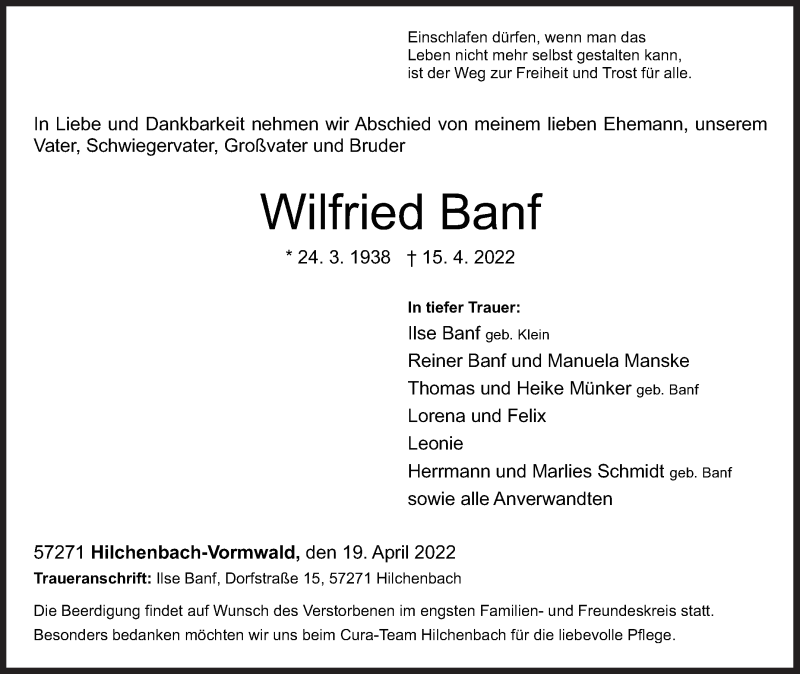 Einschlafen dürfen, wenn man das
Leben nicht mehr selbst gestalten kann,
ist der Weg zur Freiheit und Trost für alle.

In Liebe und Dankbarkeit nehmen wir Abschied von meinem lieben Ehemann, unserem Vater, Schwiegervater, Großvater und Bruder

Wilfried Banf

* 24. 3. 1938 † 15. 4. 2022

In tiefer Trauer:
Ilse Banf geb. Klein
Reiner Banf und Manuela Manske
Thomas und Heike Münker geb. Banf
Lorena und Felix
Leonie
Herrmann und Marlies Schmidt geb. Banf
sowie alle Anverwandten

57271 Hilchenbach-Vormwald, den 19. April 2022

Traueranschrift: Ilse Banf, Dorfstraße 15, 57271 Hilchenbach

Die Beerdigung findet auf Wunsch des Verstorbenen im engsten Familien- und Freundeskreis statt.

Besonders bedanken möchten wir uns beim Cura-Team Hilchenbach für die liebevolle Pflege.